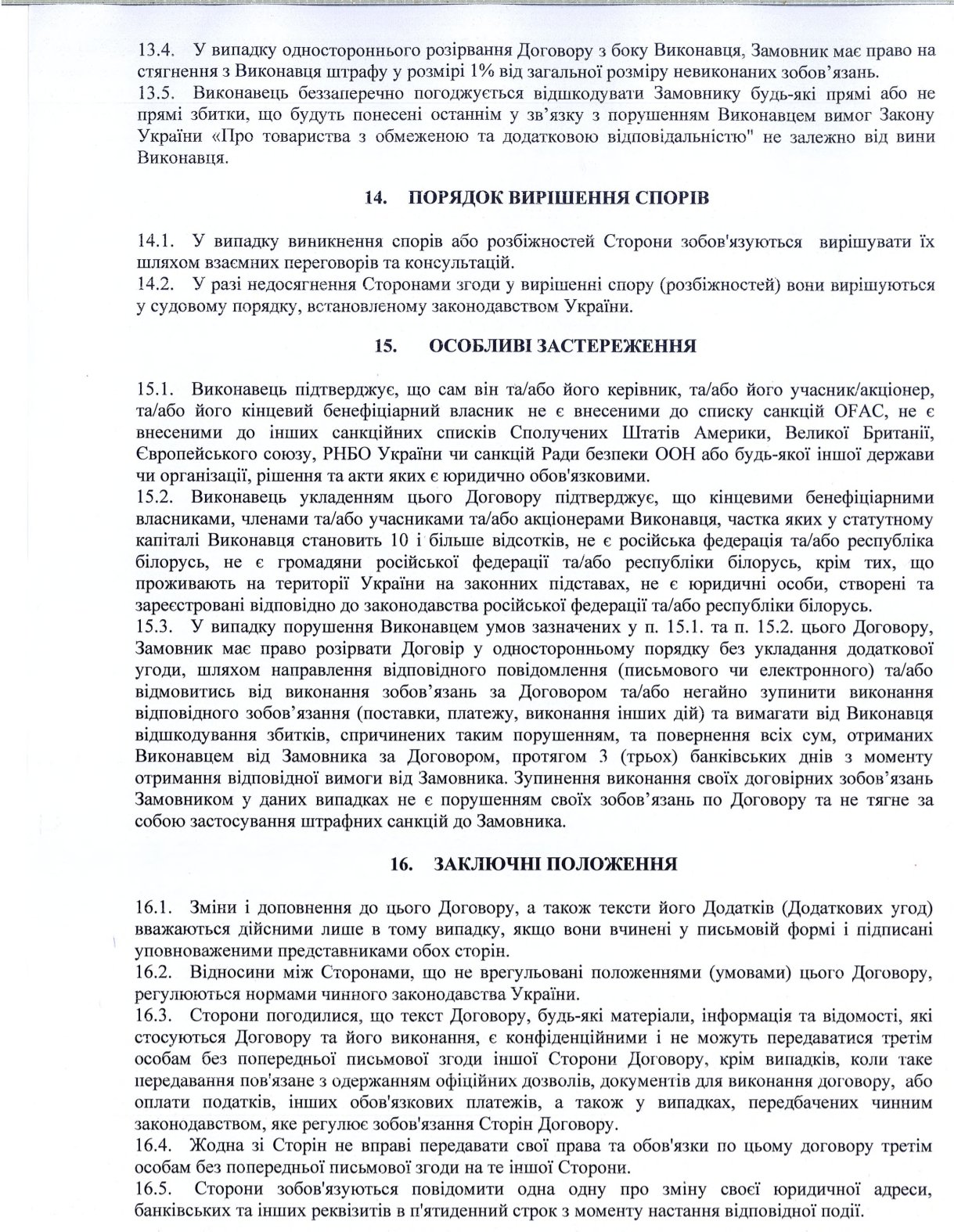 13.4. У випадку одностороннього розірвання Договору з боку Виконавця, Замовник має право на стягнення з Виконавця штрафу у розмірі 1% від загальної розміру невиконаних зобов'язань.
13.5. Виконавець беззаперечно погоджується відшкодувати Замовнику будь-які прямі або не прямі збитки, що будуть понесені останнім у зв'язку з порушенням Виконавцем вимог Закону України «Про товариства з обмеженою та додатковою відповідальністю" не залежно від вини Виконавця.

14. ПОРЯДОК ВИРІШЕННЯ СПОРІВ

14.1. У випадку виникнення спорів або розбіжностей Сторони зобов'язуються вирішувати їх шляхом взаємних переговорів та консультацій.
14.2. У разі недосягнення Сторонами згоди у вирішенні спору (розбіжностей) вони вирішуються у судовому порядку, встановленому законодавством України.

15. ОСОБЛИВІ ЗАСТЕРЕЖЕННЯ

15.1. Виконавець підтверджує, що сам він та/або його керівник, та/або його учасник/акціонер, та/або його кінцевий бенефіціарний власник не є внесеними до списку санкцій OFAC, не є внесеними до інших санкційних списків Сполучених Штатів Америки, Великої Британії, Європейського союзу, РНБО України чи санкцій Ради безпеки ООН або будь-якої іншої держави чи організації, рішення та акти яких є юридично обов'язковими.
15.2. Виконавець укладенням цього Договору підтверджує, що кінцевими бенефіціарними власниками, членами та/або учасниками та/або акціонерами Виконавця, частка яких у статутному капіталі Виконавця становить 10 і більше відсотків, не є російська федерація та/або республіка білорусь, не є громадяни російської федерації та/або республіки білорусь, крім тих, що проживають на території України на законних підставах, не є юридичні особи, створені та зареєстровані відповідно до законодавства російської федерації та/або республіки білорусь.
15.3. У випадку порушення Виконавцем умов зазначених у п. 15.1. та п. 15.2. цього Договору, Замовник має право розірвати Договір у односторонньому порядку без укладання додаткової угоди, шляхом направлення відповідного повідомлення (письмового чи електронного) та/або відмовитись від виконання зобов'язань за Договором та/або негайно зупинити виконання відповідного зобов'язання (поставки, платежу, виконання інших дій) та вимагати від Виконавця відшкодування збитків, спричинених таким порушенням, та повернення всіх сум, отриманих Виконавцем від Замовника за Договором, протягом 3 (трьох) банківських днів з моменту отримання відповідної вимоги від Замовника. Зупинення виконання своїх договірних зобов'язань Замовником у даних випадках не є порушенням своїх зобов'язань по Договору та не тягне за собою застосування штрафних санкцій до Замовника.

16. ЗАКЛЮЧНІ ПОЛОЖЕННЯ

16.1. Зміни і доповнення до цього Договору, а також тексти його Додатків (Додаткових угод) вважаються дійсними лише в тому випадку, якщо вони вчинені у письмовій формі і підписані уповноваженими представниками обох сторін.
16.2. Відносини між Сторонами, що не врегульовані положеннями (умовами) цього Договору, регулюються нормами чинного законодавства України.
16.3. Сторони погодилися, що текст Договору, будь-які матеріали, інформація та відомості, які стосуються Договору та його виконання, є конфіденційними і не можуть передаватися третім особам без попередньої письмової згоди іншої Сторони Договору, крім випадків, коли таке передавання пов'язане з одержанням офіційних дозволів, документів для виконання договору, або оплати податків, інших обов'язкових платежів, а також у випадках, передбачених чинним законодавством, яке регулює зобов'язання Сторін Договору.
16.4. Жодна зі Сторін не вправі передавати свої права та обов'язки по цьому договору третім особам без попередньої письмової згоди на те іншої Сторони.
16.5. Сторони зобов'язуються повідомити одна одну про зміну своєї юридичної адреси, банківських та інших реквізитів в п'ятиденний строк з моменту настання відповідної події.